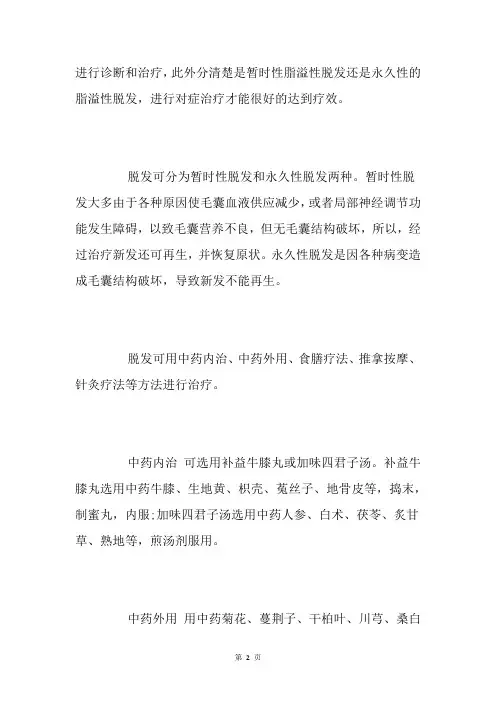 进行诊断和治疗，此外分清楚是暂时性脂溢性脱发还是永久性的脂溢性脱发，进行对症治疗才能很好的达到疗效。

脱发可分为暂时性脱发和永久性脱发两种。暂时性脱发大多由于各种原因使毛囊血液供应减少，或者局部神经调节功能发生障碍，以致毛囊营养不良，但无毛囊结构破坏，所以，经过治疗新发还可再生，并恢复原状。永久性脱发是因各种病变造成毛囊结构破坏，导致新发不能再生。

脱发可用中药内治、中药外用、食膳疗法、推拿按摩、针灸疗法等方法进行治疗。

中药内治 可选用补益牛膝丸或加味四君子汤。补益牛膝丸选用中药牛膝、生地黄、枳壳、菟丝子、地骨皮等，捣末，制蜜丸，内服;加味四君子汤选用中药人参、白术、茯苓、炙甘草、熟地等，煎汤剂服用。

中药外用 用中药菊花、蔓荆子、干柏叶、川芎、桑白

第 2 页